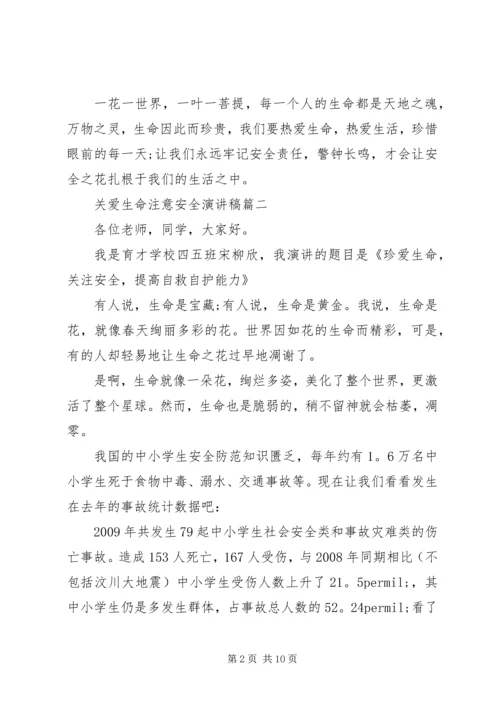 一花一世界，一叶一菩提，每一个人的生命都是天地之魂，万物之灵，生命因此而珍贵，我们要热爱生命，热爱生活，珍惜眼前的每一天;让我们永远牢记安全责任，警钟长鸣，才会让安全之花扎根于我们的生活之中。

关爱生命注意安全演讲稿篇二

各位老师，同学，大家好。

我是育才学校四五班宋柳欣，我演讲的题目是《珍爱生命，关注安全，提高自救自护能力》

有人说，生命是宝藏;有人说，生命是黄金。我说，生命是花，就像春天绚丽多彩的花。世界因如花的生命而精彩，可是，有的人却轻易地让生命之花过早地凋谢了。

是啊，生命就像一朵花，绚烂多姿，美化了整个世界，更激活了整个星球。然而，生命也是脆弱的，稍不留神就会枯萎，凋零。

我国的中小学生安全防范知识匮乏，每年约有1。6万名中小学生死于食物中毒、溺水、交通事故等。现在让我们看看发生在去年的事故统计数据吧:

2009年共发生79起中小学生社会安全类和事故灾难类的伤亡事故。造成153人死亡，167人受伤，与2008年同期相比（不包括汶川大地震）中小学生受伤人数上升了21。5permil;，其中小学生仍是多发生群体，占事故总人数的52。24permil;看了

第2页 共10页